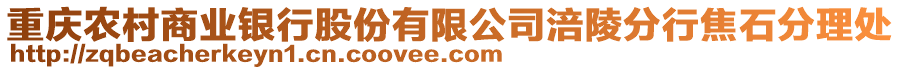 重庆农村商业银行股份有限公司涪陵分行焦石分理处
http://zqbeacherkeyn1.cn.coovee.com